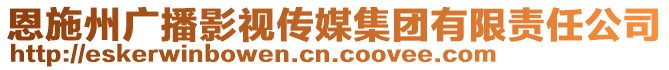 恩施州广播影视传媒集团有限责任公司
http://eskerwinbowen.cn.coovee.com